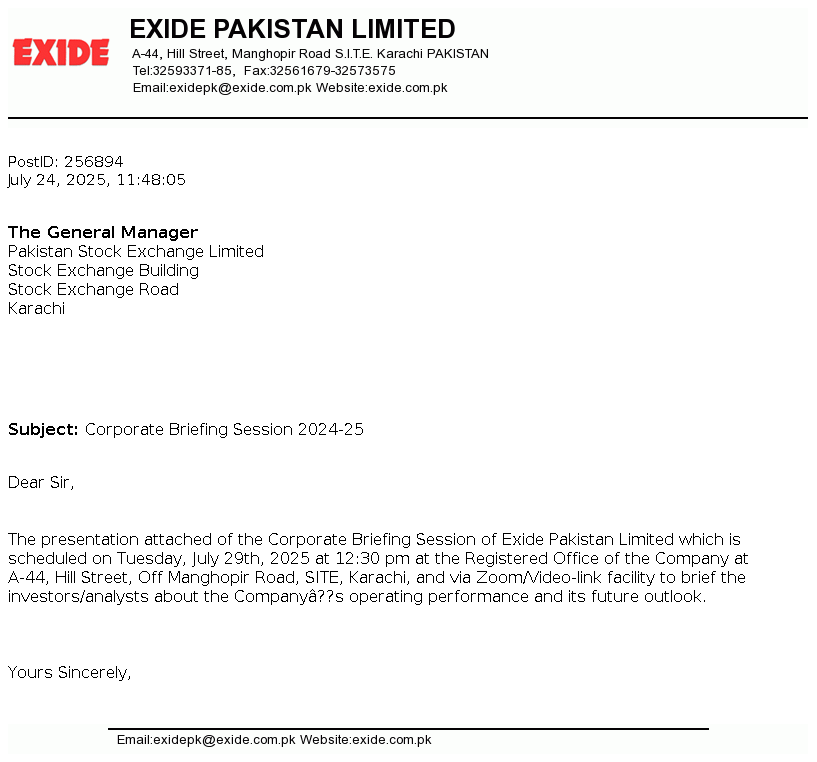 EXIDE

EXIDE PAKISTAN LIMITED
A-44, Hill Street, Manghopir Road S.I.T.E. Karachi PAKISTAN
Tel:32593371-85, Fax:32561679-32573575
Email:exidepk@exide.com.pk Website:exide.com.pk

PostID: 256894
July 24, 2025, 11:48:05

The General Manager
Pakistan Stock Exchange Limited
Stock Exchange Building
Stock Exchange Road
Karachi

Subject: Corporate Briefing Session 2024-25

Dear Sir,

The presentation attached of the Corporate Briefing Session of Exide Pakistan Limited which is scheduled on Tuesday, July 29th, 2025 at 12:30 pm at the Registered Office of the Company at A-44, Hill Street, Off Manghopir Road, SITE, Karachi, and via Zoom/Video-link facility to brief the investors/analysts about the Companyâ??s operating performance and its future outlook.

Yours Sincerely,

Email:exidepk@exide.com.pk Website:exide.com.pk